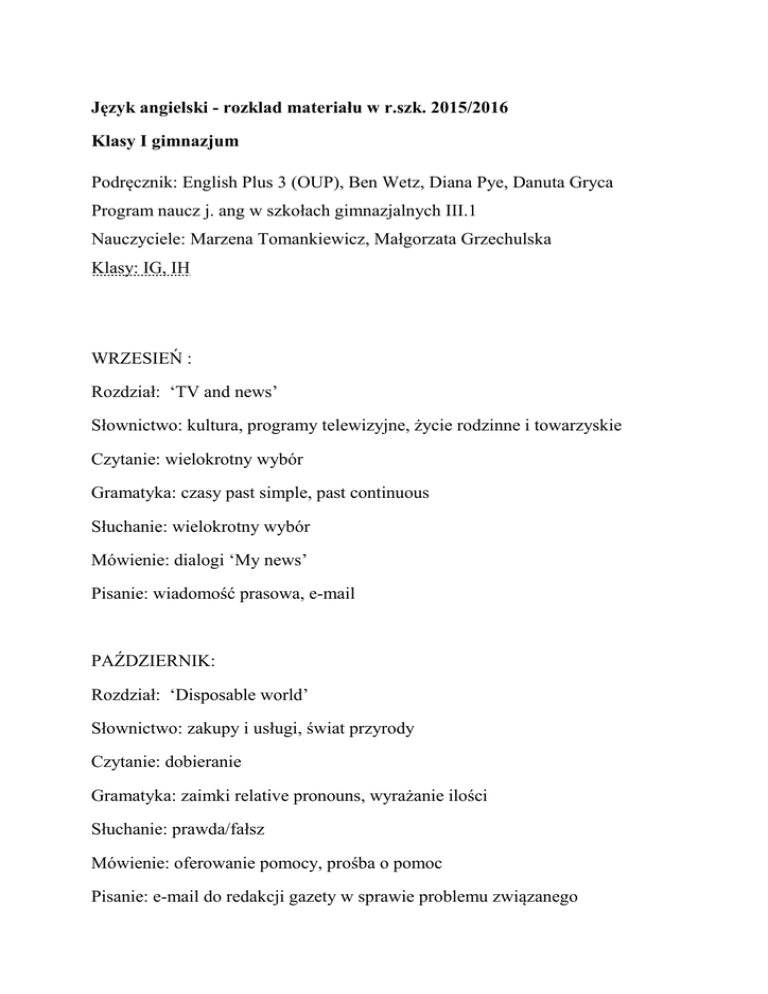 Język angielski - rozklad materiału w r.szk. 2015/2016

Klasy I gimnazjum

Podręcznik: English Plus 3 (OUP), Ben Wetz, Diana Pye, Danuta Gryca

Program naucz j. ang w szkołach gimnazjalnych III.1

Nauczyciele: Marzena Tomankiewicz, Małgorzata Grzechulska

Klasy: IG, IH

WRZESIEŃ :

Rozdział: ‘TV and news’

Słownictwo: kultura, programy telewizyjne, życie rodzinne i towarzyskie

Czytanie: wielokrotny wybór

Gramatyka: czasy past simple, past continuous

Słuchanie: wielokrotny wybór

Mówienie: dialogi ‘My news’

Pisanie: wiadomość prasowa, e-mail

PAŹDZIERNIK:

Rozdział: ‘Disposable world’

Słownictwo: zakupy i usługi, świat przyrody

Czytanie: dobieranie

Gramatyka: zaimki relative pronouns, wyrażanie ilości

Słuchanie: prawda/fałsz

Mówienie: oferowanie pomocy, prośba o pomoc

Pisanie: e-mail do redakcji gazety w sprawie problemu związanego